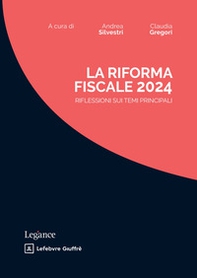 A cura di

Andrea
Silvestri

Claudia
Gregori

LA RIFORMA FISCALE 2024

RIFLESSIONI SUI TEMI PRINCIPALI

Legance

Lefebvre Giuffrè